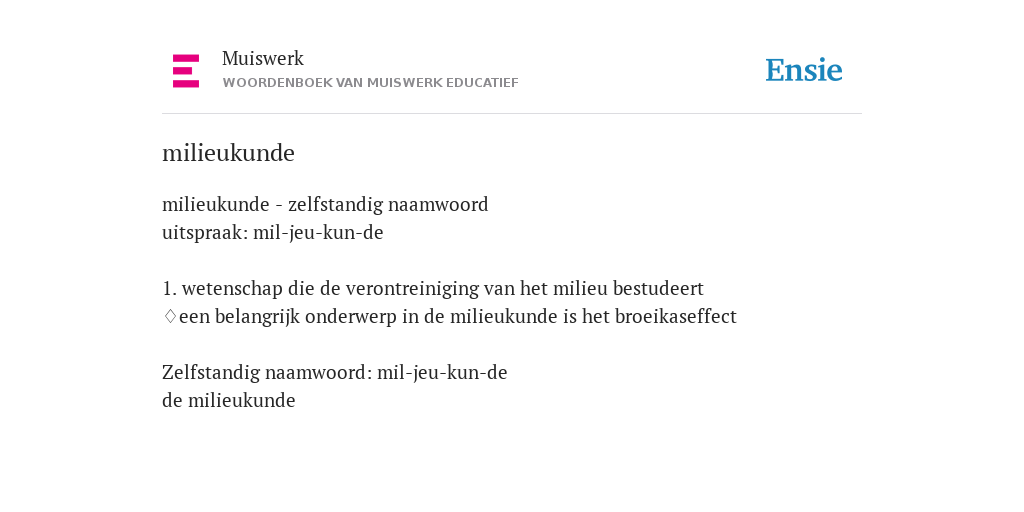 Muiswerk
WOORDENBOEK VAN MUISWERK EDUCATIEF

Ensie

milieukunde

milieukunde - zelfstandig naamwoord
uitspraak: mil-jeu-kun-de

1. wetenschap die de verontreiniging van het milieu bestudeert
♢een belangrijk onderwerp in de milieukunde is het broeikaseffect

Zelfstandig naamwoord: mil-jeu-kun-de
de milieukunde